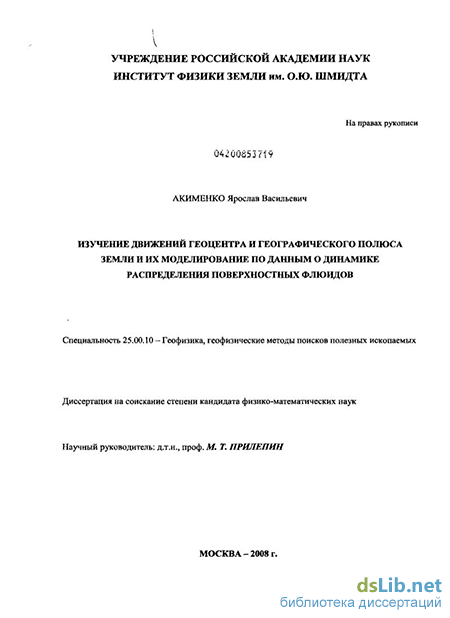 УЧРЕЖДЕНИЕ РОССИЙСКОЙ АКАДЕМИИ НАУК
ИНСТИТУТ ФИЗИКИ ЗЕМЛИ им. О.Ю. ШМИДТА

На правах рукописи

04200853719

АКИМЕНКО Ярослав Васильевич

ИЗУЧЕНИЕ ДВИЖЕНИЙ ГЕОЦЕНТРА И ГЕОГРАФИЧЕСКОГО ПОЛЮСА ЗЕМЛИ И ИХ МОДЕЛИРОВАНИЕ ПО ДАННЫМ О ДИНАМИКЕ РАСПРЕДЕЛЕНИЯ ПОВЕРХНОСТНЫХ ФЛЮИДОВ

Специальность 25.00.10 – Геофизика, геофизические методы поисков полезных ископаемых

Диссертация на соискание степени кандидата физико-математических наук

Научный руководитель: д.т.н., проф. М. Т. ПРИЛЕПИН

МОСКВА – 2008 г.

dsLib.net
библиотека диссертаций